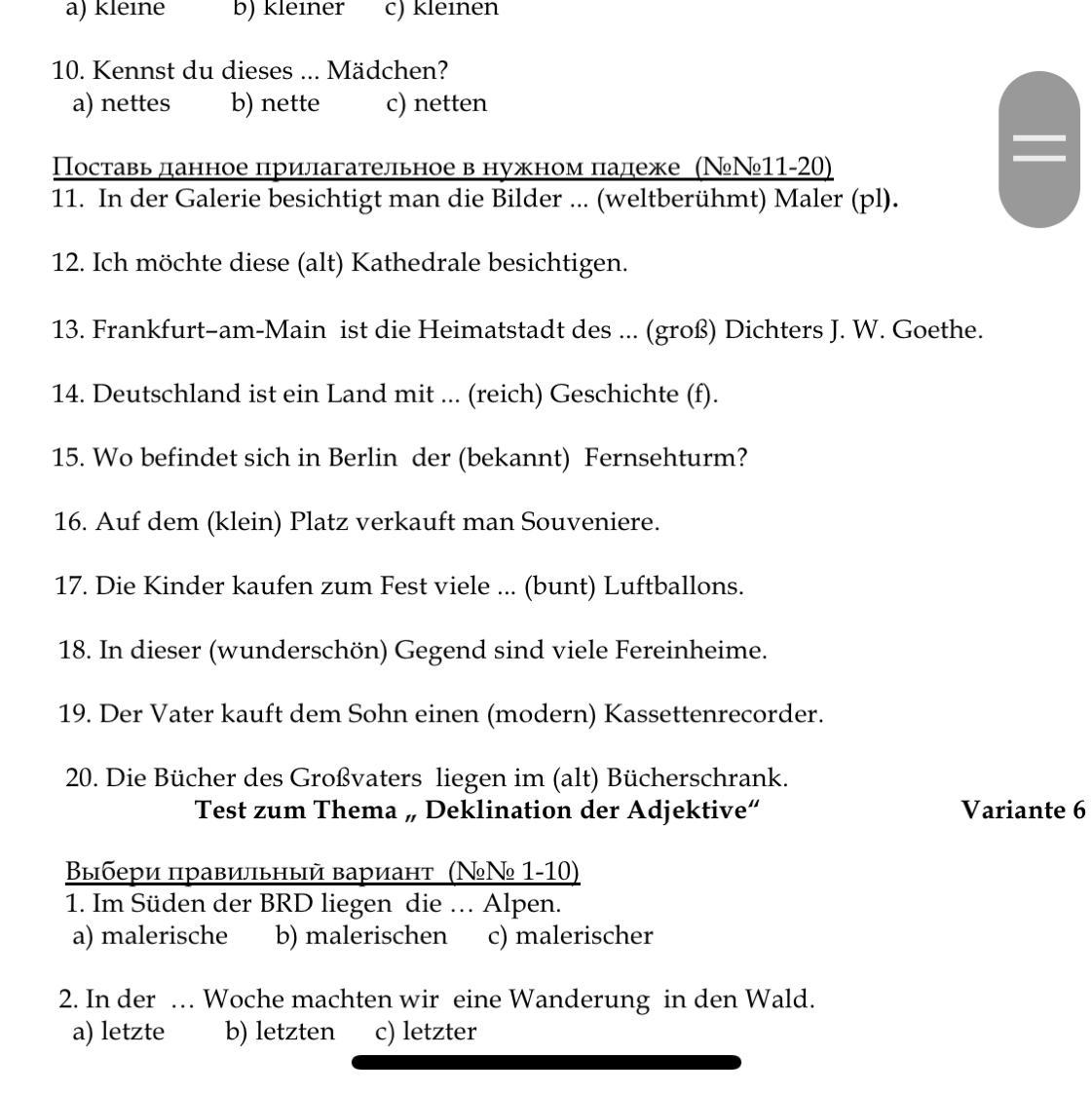 a) kleine b) kleiner c) kleinen

10. Kennst du dieses ... Mädchen?
a) nettes b) nette c) netten

Поставь данное прилагательное в нужном падеже (№№11-20)
11. In der Galerie besichtigt man die Bilder ... (weltberühmt) Maler (pl).

12. Ich möchte diese (alt) Kathedrale besichtigen.

13. Frankfurt–am-Main ist die Heimatstadt des ... (groß) Dichters J. W. Goethe.

14. Deutschland ist ein Land mit ... (reich) Geschichte (f).

15. Wo befindet sich in Berlin der (bekannt) Fernsehturm?

16. Auf dem (klein) Platz verkauft man Souveniere.

17. Die Kinder kaufen zum Fest viele ... (bunt) Luftballons.

18. In dieser (wunderschön) Gegend sind viele Fereinheime.

19. Der Vater kauft dem Sohn einen (modern) Kassettenrecorder.

20. Die Bücher des Großvaters liegen im (alt) Bücherschrank.

Test zum Thema „ Deklination der Adjektive“ Variante 6

Выбери правильный вариант (№№ 1-10)
1. Im Süden der BRD liegen die … Alpen.
a) malerische b) malerischen c) malerischer

2. In der … Woche machten wir eine Wanderung in den Wald.
a) letzte b) letzten c) letzter